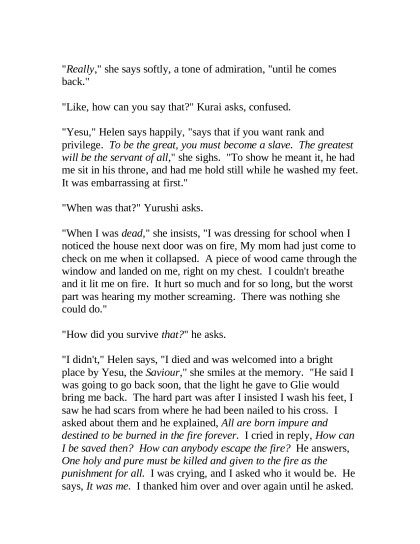 "Really," she says softly, a tone of admiration, "until he comes back."

"Like, how can you say that?" Kurai asks, confused.

"Yesu," Helen says happily, "says that if you want rank and privilege. To be the great, you must become a slave. The greatest will be the servant of all," she sighs. "To show he meant it, he had me sit in his throne, and had me hold still while he washed my feet. It was embarrassing at first."

"When was that?" Yurushi asks.

"When I was dead," she insists, "I was dressing for school when I noticed the house next door was on fire, My mom had just come to check on me when it collapsed. A piece of wood came through the window and landed on me, right on my chest. I couldn't breathe and it lit me on fire. It hurt so much and for so long, but the worst part was hearing my mother screaming. There was nothing she could do."

"How did you survive that?" he asks.

"I didn't," Helen says, "I died and was welcomed into a bright place by Yesu, the Saviour," she smiles at the memory. "He said I was going to go back soon, that the light he gave to Glie would bring me back. The hard part was after I insisted I wash his feet, I saw he had scars from where he had been nailed to his cross. I asked about them and he explained, All are born impure and destined to be burned in the fire forever. I cried in reply, How can I be saved then? How can anybody escape the fire? He answers, One holy and pure must be killed and given to the fire as the punishment for all. I was crying, and I asked who it would be. He says, It was me. I thanked him over and over again until he asked.